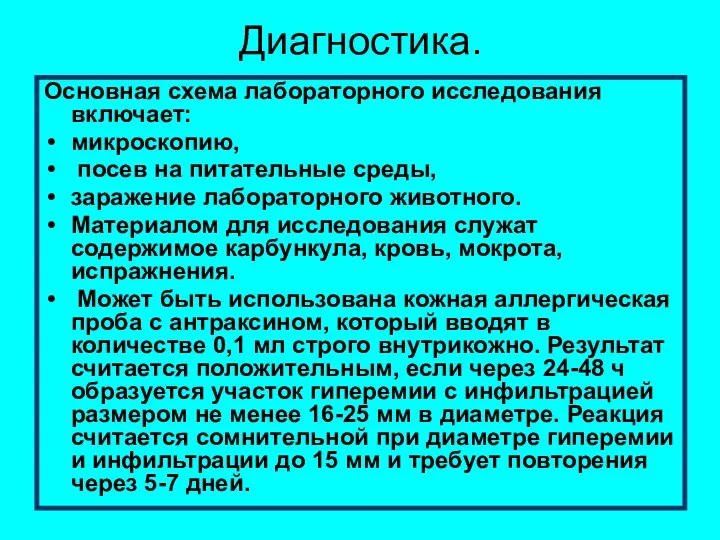 Диагностика.

Основная схема лабораторного исследования включает:

• микроскопию,
• посев на питательные среды,
• заражение лабораторного животного.
• Материалом для исследования служат содержимое карбункула, кровь, мокрота, испражнения.
• Может быть использована кожная аллергическая проба с антраксином, который вводят в количестве 0,1 мл строго внутрикожно. Результат считается положительным, если через 24-48 ч образуется участок гиперемии с инфильтрацией размером не менее 16-25 мм в диаметре. Реакция считается сомнительной при диаметре гиперемии и инфильтрации до 15 мм и требует повторения через 5-7 дней.